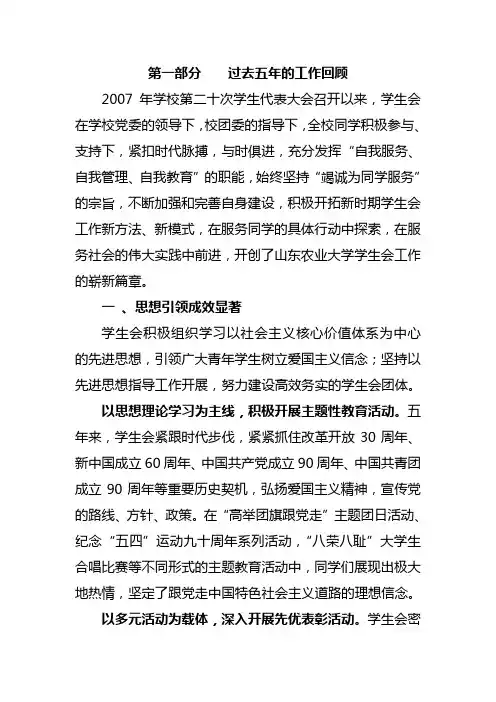 第一部分　过去五年的工作回顾

2007 年学校第二十次学生代表大会召开以来，学生会在学校党委的领导下，校团委的指导下，全校同学积极参与、支持下，紧扣时代脉搏，与时俱进，充分发挥“自我服务、自我管理、自我教育”的职能，始终坚持“竭诚为同学服务”的宗旨，不断加强和完善自身建设，积极开拓新时期学生会工作新方法、新模式，在服务同学的具体行动中探索，在服务社会的伟大实践中前进，开创了山东农业大学学生会工作的崭新篇章。

一 、思想引领成效显著

学生会积极组织学习以社会主义核心价值体系为中心的先进思想，引领广大青年学生树立爱国主义信念；坚持以先进思想指导工作开展，努力建设高效务实的学生会团体。

以思想理论学习为主线，积极开展主题性教育活动。五年来，学生会紧跟时代步伐，紧紧抓住改革开放 30 周年、新中国成立 60 周年、中国共产党成立 90 周年、中国共青团成立 90 周年等重要历史契机，弘扬爱国主义精神，宣传党的路线、方针、政策。在“高举团旗跟党走”主题团日活动、纪念“五四”运动九十周年系列活动，“八荣八耻”大学生合唱比赛等不同形式的主题教育活动中，同学们展现出极大地热情，坚定了跟党走中国特色社会主义道路的理想信念。

以多元活动为载体，深入开展先优表彰活动。学生会密